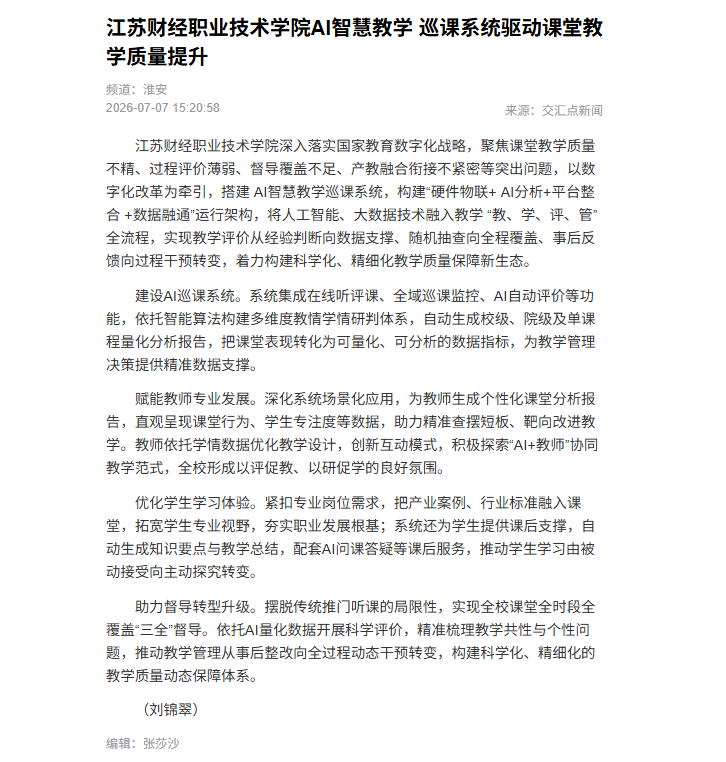 江苏财经职业技术学院AI智慧教学 巡课系统驱动课堂教学质量提升

频道：淮安
2026-07-07 15:20:58

来源：交汇点新闻

江苏财经职业技术学院深入落实国家教育数字化战略，聚焦课堂教学质量不精、过程评价薄弱、督导覆盖不足、产教融合衔接不紧密等突出问题，以数字化改革为牵引，搭建 AI智慧教学巡课系统，构建“硬件物联+ AI分析+平台整合 +数据融通”运行架构，将人工智能、大数据技术融入教学 “教、学、评、管”全流程，实现教学评价从经验判断向数据支撑、随机抽查向全程覆盖、事后反馈向过程干预转变，着力构建科学化、精细化教学质量保障新生态。

建设AI巡课系统。系统集成在线听评课、全域巡课监控、AI自动评价等功能，依托智能算法构建多维度教情学情研判体系，自动生成校级、院级及单课程量化分析报告，把课堂表现转化为可量化、可分析的数据指标，为教学管理决策提供精准数据支撑。

赋能教师专业发展。深化系统场景化应用，为教师生成个性化课堂分析报告，直观呈现课堂行为、学生专注度等数据，助力精准查摆短板、靶向改进教学。教师依托学情数据优化教学设计，创新互动模式，积极探索“AI+教师”协同教学范式，全校形成以评促教、以研促学的良好氛围。

优化学生学习体验。紧扣专业岗位需求，把产业案例、行业标准融入课堂，拓宽学生专业视野，夯实职业发展根基；系统还为学生提供课后支撑，自动生成知识要点与教学总结，配套AI问课答疑等课后服务，推动学生学习由被动接受向主动探究转变。

助力督导转型升级。摆脱传统推门听课的局限性，实现全校课堂全时段全覆盖“三全”督导。依托AI量化数据开展科学评价，精准梳理教学共性与个性问题，推动教学管理从事后整改向全过程动态干预转变，构建科学化、精细化的教学质量动态保障体系。

（刘锦翠）

编辑：张莎沙